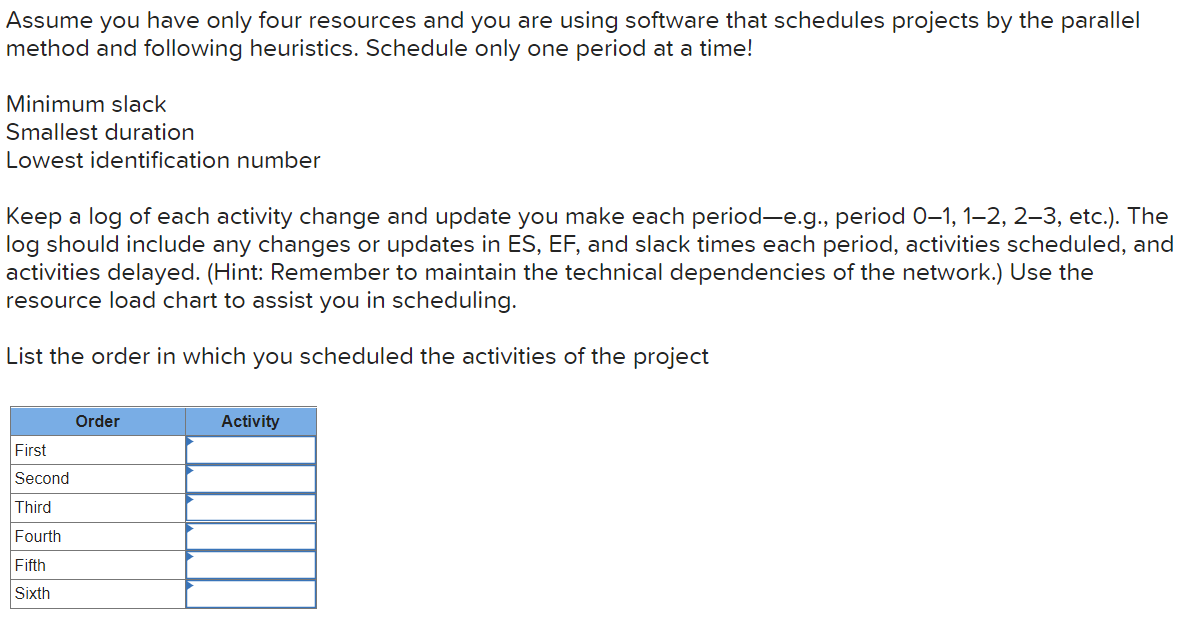 Assume you have only four resources and you are using software that schedules projects by the parallel method and following heuristics. Schedule only one period at a time!

Minimum slack
Smallest duration
Lowest identification number

Keep a log of each activity change and update you make each period—e.g., period 0–1, 1–2, 2–3, etc.). The log should include any changes or updates in ES, EF, and slack times each period, activities scheduled, and activities delayed. (Hint: Remember to maintain the technical dependencies of the network.) Use the resource load chart to assist you in scheduling.

List the order in which you scheduled the activities of the project

| Order | Activity |
|---|---|
| First | |
| Second | |
| Third | |
| Fourth | |
| Fifth | |
| Sixth | |